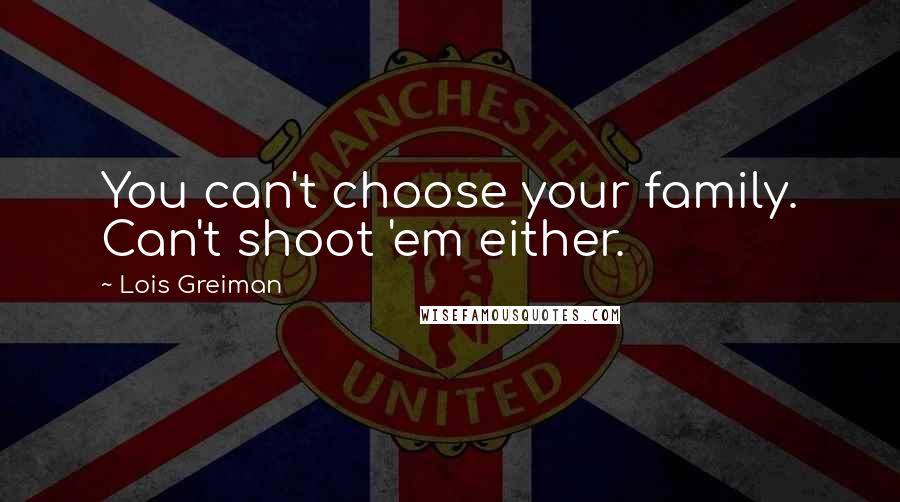 MANCHESTER

You can't choose your family. Can't shoot 'em either.

~ Lois Greiman

WISEFAMOUSQUOTES.COM

UNITED